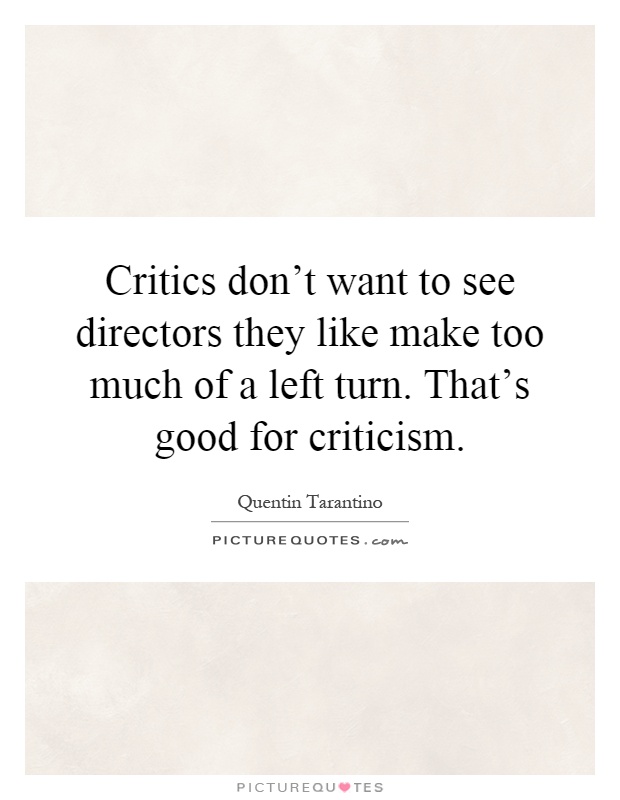 Critics don’t want to see directors they like make too much of a left turn. That’s good for criticism.

Quentin Tarantino

PICTUREQUOTES.com

PICTUREQUOTES